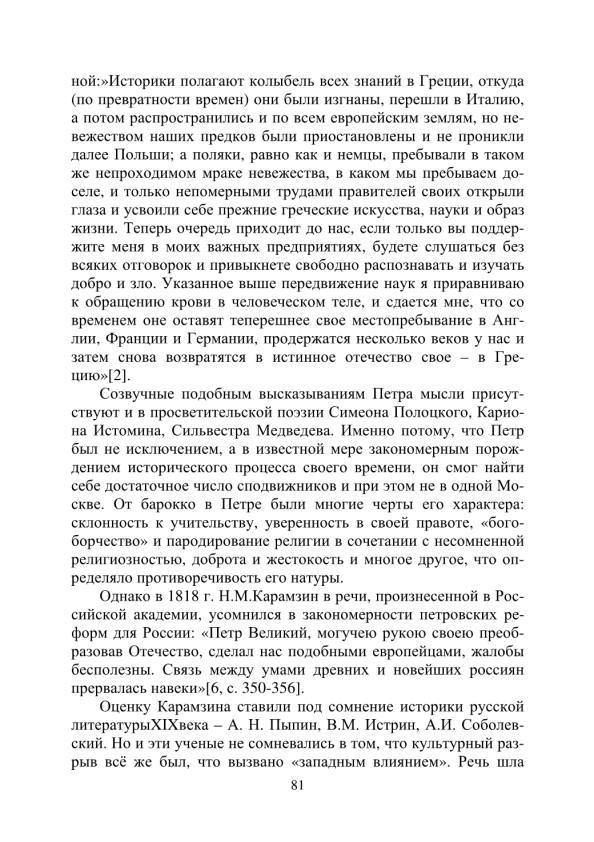 ной:»Историки полагают колыбель всех знаний в Греции, откуда (по превратности времен) они были изгнаны, перешли в Италию, а потом распространились и по всем европейским землям, но невежеством наших предков были приостановлены и не проникли далее Польши; а поляки, равно как и немцы, пребывали в таком же непроходимом мраке невежества, в каком мы пребываем доселе, и только непомерными трудами правителей своих открыли глаза и усвоили себе прежние греческие искусства, науки и образ жизни. Теперь очередь приходит до нас, если только вы поддержите меня в моих важных предприятиях, будете слушаться без всяких отговорок и привыкнете свободно распознавать и изучать добро и зло. Указанное выше передвижение наук я приравниваю к обращению крови в человеческом теле, и сдается мне, что со временем оне оставят теперешнее свое местопребывание в Англии, Франции и Германии, продержатся несколько веков у нас и затем снова возвратятся в истинное отечество свое – в Грецию»[2].

Созвучные подобным высказываниям Петра мысли присутствуют и в просветительской поэзии Симеона Полоцкого, Кариона Истомина, Сильвестра Медведева. Именно потому, что Петр был не исключением, а в известной мере закономерным порождением исторического процесса своего времени, он смог найти себе достаточное число сподвижников и при этом не в одной Москве. От барокко в Петре были многие черты его характера: склонность к учительству, уверенность в своей правоте, «богоборчество» и пародирование религии в сочетании с несомненной религиозностью, доброта и жестокость и многое другое, что определяло противоречивость его натуры.

Однако в 1818 г. Н.М.Карамзин в речи, произнесенной в Российской академии, усомнился в закономерности петровских реформ для России: «Петр Великий, могучею рукою своею преобразовав Отечество, сделал нас подобными европейцами, жалобы бесполезны. Связь между умами древних и новейших россиян прервалась навеки»[6, с. 350-356].

Оценку Карамзина ставили под сомнение историки русской литературыXIXвека – А. Н. Пыпин, В.М. Истрин, А.И. Соболевский. Но и эти ученые не сомневались в том, что культурный разрыв всё же был, что вызвано «западным влиянием». Речь шла

81